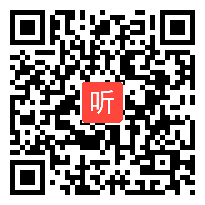 听